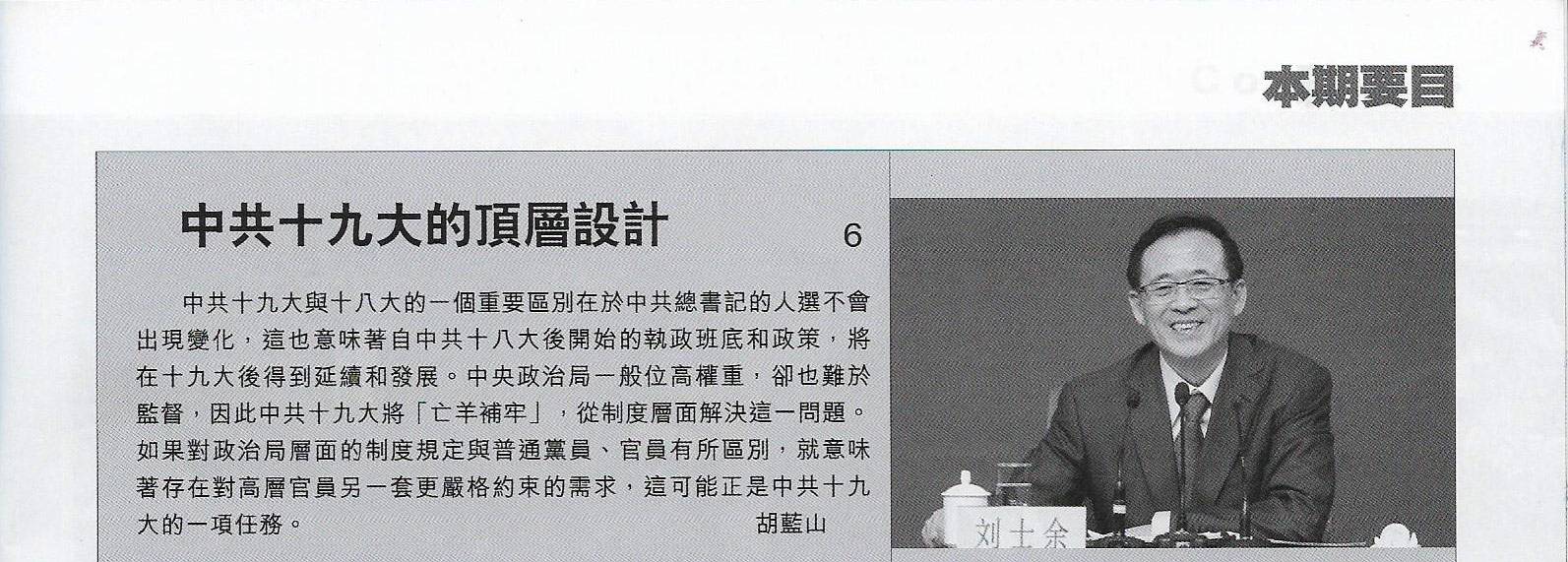 本期要目

中共十九大的頂層設計 6

中共十九大與十八大的一個重要區別在於中共總書記的人選不會出現變化，這也意味著自中共十八大後開始的執政班底和政策，將在十九大後得到延續和發展。中央政治局一般位高權重，卻也難於監督，因此中共十九大將「亡羊補牢」，從制度層面解決這一問題。如果對政治局層面的制度規定與普通黨員、官員有所區別，就意味著存在對高層官員另一套更嚴格約束的需求，這可能正是中共十九大的一項任務。 胡藍山

刘士余